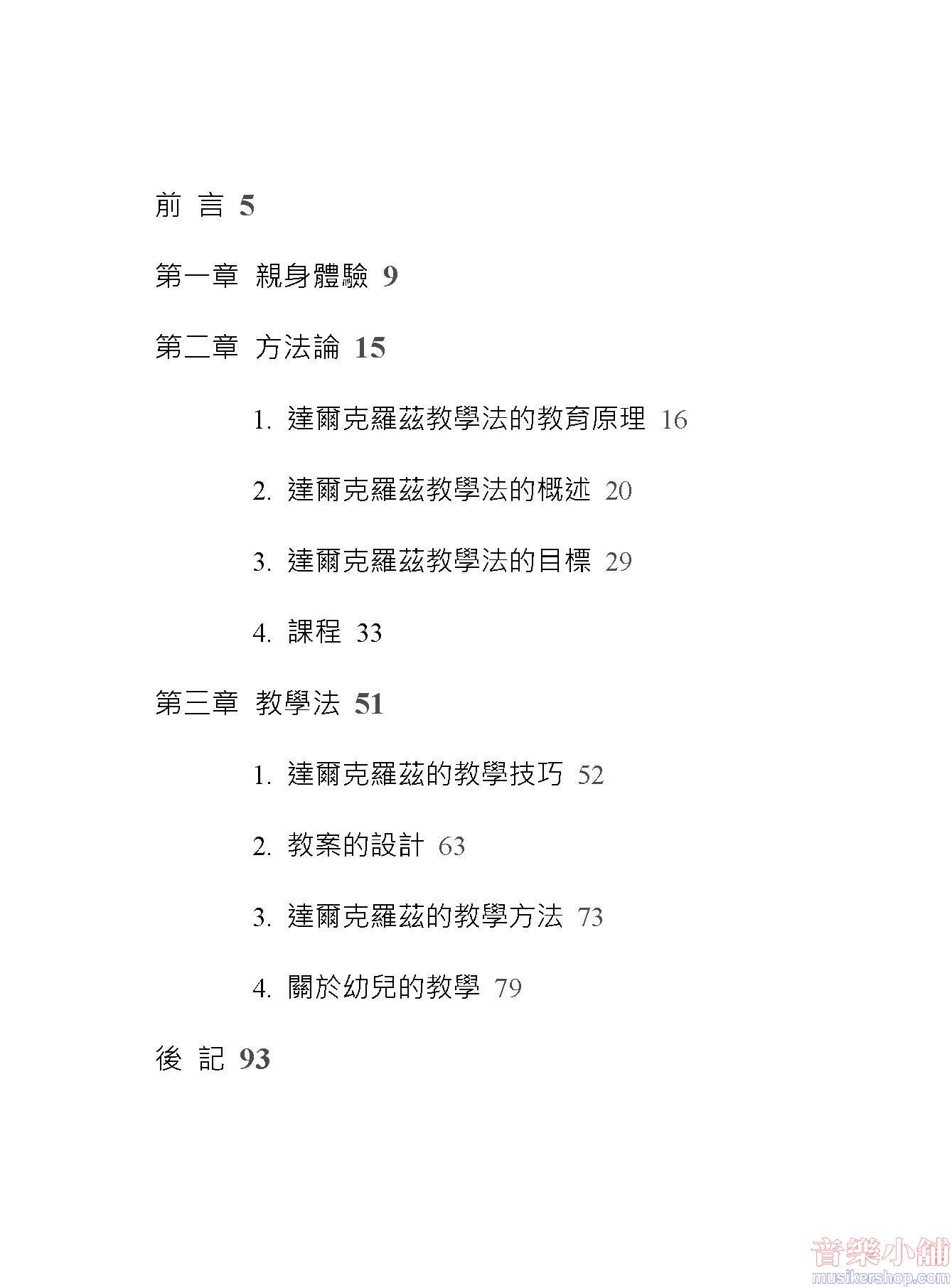 前 言 5

第一章 親身體驗 9

第二章 方法論 15

1. 達爾克羅茲教學法的教育原理 16

2. 達爾克羅茲教學法的概述 20

3. 達爾克羅茲教學法的目標 29

4. 課程 33

第三章 教學法 51

1. 達爾克羅茲的教學技巧 52

2. 教案的設計 63

3. 達爾克羅茲的教學方法 73

4. 關於幼兒的教學 79

後 記 93

音樂小舖
musikershop.com